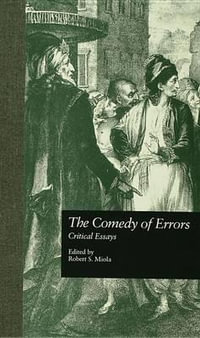 The Comedy of Errors
Critical Essays

Edited by
Robert S. Miola